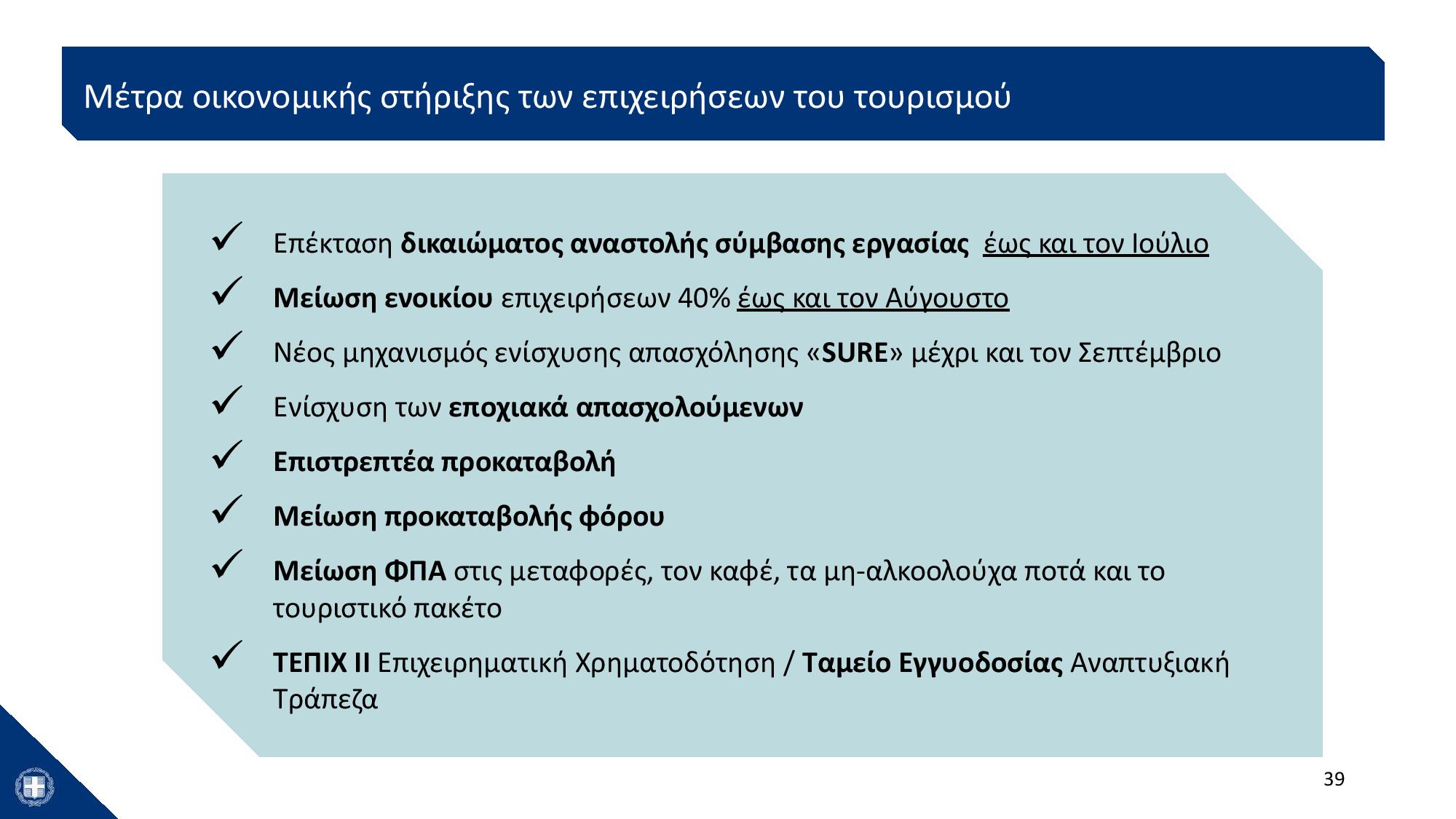 Μέτρα οικονομικής στήριξης των επιχειρήσεων του τουρισμού

✓ Επέκταση δικαιώματος αναστολής σύμβασης εργασίας έως και τον Ιούλιο

✓ Μείωση ενοικίου επιχειρήσεων 40% έως και τον Αύγουστο

✓ Νέος μηχανισμός ενίσχυσης απασχόλησης «SURE» μέχρι και τον Σεπτέμβριο

✓ Ενίσχυση των εποχιακά απασχολούμενων

✓ Επιστρεπτέα προκαταβολή

✓ Μείωση προκαταβολής φόρου

✓ Μείωση ΦΠΑ στις μεταφορές, τον καφέ, τα μη-αλκοολούχα ποτά και το τουριστικό πακέτο

✓ ΤΕΠΙΧ ΙΙ Επιχειρηματική Χρηματοδότηση / Ταμείο Εγγυοδοσίας Αναπτυξιακή Τράπεζα

39